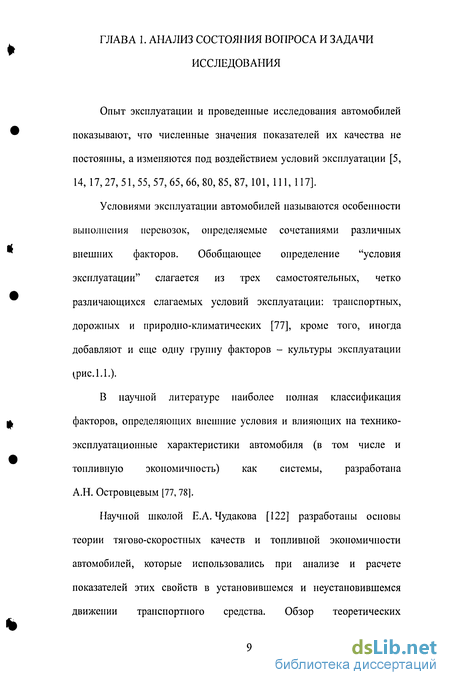 ГЛАВА 1. АНАЛИЗ СОСТОЯНИЯ ВОПРОСА И ЗАДАЧИ ИССЛЕДОВАНИЯ

Опыт эксплуатации и проведенные исследования автомобилей показывают, что численные значения показателей их качества не постоянны, а изменяются под воздействием условий эксплуатации [5, 14, 17, 27, 51, 55, 57, 65, 66, 80, 85, 87, 101, 111, 117].

Условиями эксплуатации автомобилей называются особенности выполнения перевозок, определяемые сочетаниями различных внешних факторов. Обобщающее определение "условия эксплуатации" слагается из трех самостоятельных, четко различающихся слагаемых условий эксплуатации: транспортных, дорожных и природно-климатических [77], кроме того, иногда добавляют и еще одну группу факторов – культуры эксплуатации (рис.1.1.).

В научной литературе наиболее полная классификация факторов, определяющих внешние условия и влияющих на технико-эксплуатационные характеристики автомобиля (в том числе и топливную экономичность) как системы, разработана А.Н. Островцевым [77, 78].

Научной школой Е.А. Чудакова [122] разработаны основы теории тягово-скоростных качеств и топливной экономичности автомобилей, которые использовались при анализе и расчете показателей этих свойств в установившемся и неустановившемся движении транспортного средства. Обзор теоретических

9

dsLib.net
библиотека диссертаций